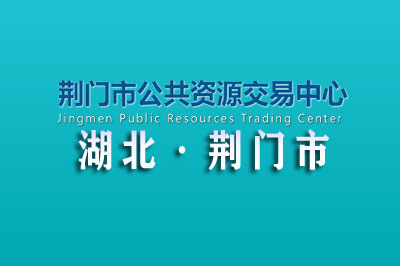 荆门市公共资源交易中心
Jingmen Public Resources Trading Center
湖北 · 荆门市